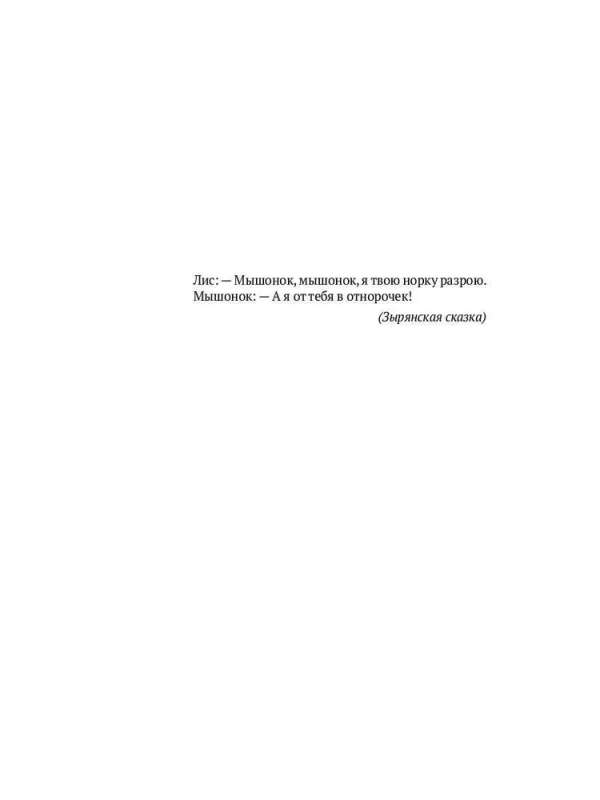 Лис: — Мышонок, мышонок, я твою норку разрою.
Мышонок: — А я от тебя в отнорочек!

(Зырянская сказка)